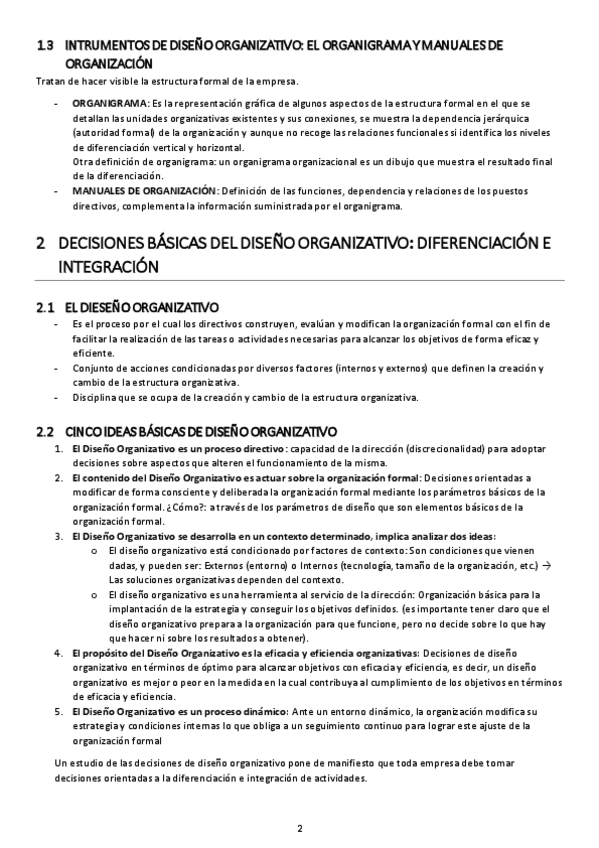 1.3 INTRUMENTOS DE DISEÑO ORGANIZATIVO: EL ORGANIGRAMA Y MANUALES DE ORGANIZACIÓN

Tratan de hacer visible la estructura formal de la empresa.

- ORGANIGRAMA: Es la representación gráfica de algunos aspectos de la estructura formal en el que se detallan las unidades organizativas existentes y sus conexiones, se muestra la dependencia jerárquica (autoridad formal) de la organización y aunque no recoge las relaciones funcionales si identifica los niveles de diferenciación vertical y horizontal.
Otra definición de organigrama: un organigrama organizacional es un dibujo que muestra el resultado final de la diferenciación.
- MANUALES DE ORGANIZACIÓN: Definición de las funciones, dependencia y relaciones de los puestos directivos, complementa la información suministrada por el organigrama.

2 DECISIONES BÁSICAS DEL DISEÑO ORGANIZATIVO: DIFERENCIACIÓN E INTEGRACIÓN

2.1 EL DIESEÑO ORGANIZATIVO

- Es el proceso por el cual los directivos construyen, evalúan y modifican la organización formal con el fin de facilitar la realización de las tareas o actividades necesarias para alcanzar los objetivos de forma eficaz y eficiente.
- Conjunto de acciones condicionadas por diversos factores (internos y externos) que definen la creación y cambio de la estructura organizativa.
- Disciplina que se ocupa de la creación y cambio de la estructura organizativa.

2.2 CINCO IDEAS BÁSICAS DE DISEÑO ORGANIZATIVO

1. El Diseño Organizativo es un proceso directivo: capacidad de la dirección (discrecionalidad) para adoptar decisiones sobre aspectos que alteren el funcionamiento de la misma.
2. El contenido del Diseño Organizativo es actuar sobre la organización formal: Decisiones orientadas a modificar de forma consciente y deliberada la organización formal mediante los parámetros básicos de la organización formal. ¿Cómo?: a través de los parámetros de diseño que son elementos básicos de la organización formal.
3. El Diseño Organizativo se desarrolla en un contexto determinado, implica analizar dos ideas:
o El diseño organizativo está condicionado por factores de contexto: Son condiciones que vienen dadas, y pueden ser: Externos (entorno) o Internos (tecnología, tamaño de la organización, etc.) → Las soluciones organizativas dependen del contexto.
o El diseño organizativo es una herramienta al servicio de la dirección: Organización básica para la implantación de la estrategia y conseguir los objetivos definidos. (es importante tener claro que el diseño organizativo prepara a la organización para que funcione, pero no decide sobre lo que hay que hacer ni sobre los resultados a obtener).
4. El propósito del Diseño Organizativo es la eficacia y eficiencia organizativas: Decisiones de diseño organizativo en términos de óptimo para alcanzar objetivos con eficacia y eficiencia, es decir, un diseño organizativo es mejor o peor en la medida en la cual contribuya al cumplimiento de los objetivos en términos de eficacia y eficiencia.
5. El Diseño Organizativo es un proceso dinámico: Ante un entorno dinámico, la organización modifica su estrategia y condiciones internas lo que obliga a un seguimiento continuo para lograr este ajuste de la organización formal

Un estudio de las decisiones de diseño organizativo pone de manifiesto que toda empresa debe tomar decisiones orientadas a la diferenciación e integración de actividades.

2